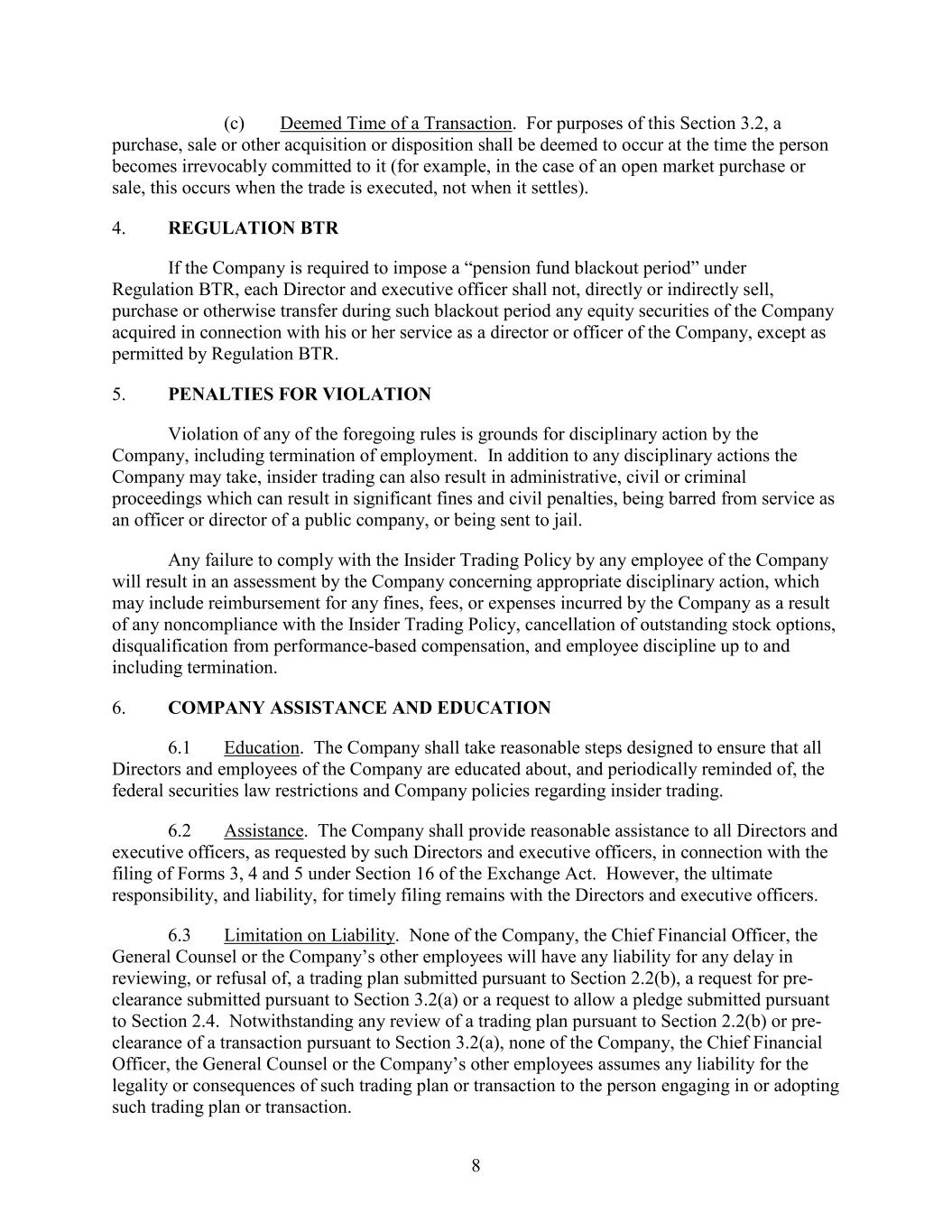 (c) Deemed Time of a Transaction. For purposes of this Section 3.2, a purchase, sale or other acquisition or disposition shall be deemed to occur at the time the person becomes irrevocably committed to it (for example, in the case of an open market purchase or sale, this occurs when the trade is executed, not when it settles).

4. REGULATION BTR

If the Company is required to impose a “pension fund blackout period” under Regulation BTR, each Director and executive officer shall not, directly or indirectly sell, purchase or otherwise transfer during such blackout period any equity securities of the Company acquired in connection with his or her service as a director or officer of the Company, except as permitted by Regulation BTR.

5. PENALTIES FOR VIOLATION

Violation of any of the foregoing rules is grounds for disciplinary action by the Company, including termination of employment. In addition to any disciplinary actions the Company may take, insider trading can also result in administrative, civil or criminal proceedings which can result in significant fines and civil penalties, being barred from service as an officer or director of a public company, or being sent to jail.

Any failure to comply with the Insider Trading Policy by any employee of the Company will result in an assessment by the Company concerning appropriate disciplinary action, which may include reimbursement for any fines, fees, or expenses incurred by the Company as a result of any noncompliance with the Insider Trading Policy, cancellation of outstanding stock options, disqualification from performance-based compensation, and employee discipline up to and including termination.

6. COMPANY ASSISTANCE AND EDUCATION

6.1 Education. The Company shall take reasonable steps designed to ensure that all Directors and employees of the Company are educated about, and periodically reminded of, the federal securities law restrictions and Company policies regarding insider trading.

6.2 Assistance. The Company shall provide reasonable assistance to all Directors and executive officers, as requested by such Directors and executive officers, in connection with the filing of Forms 3, 4 and 5 under Section 16 of the Exchange Act. However, the ultimate responsibility, and liability, for timely filing remains with the Directors and executive officers.

6.3 Limitation on Liability. None of the Company, the Chief Financial Officer, the General Counsel or the Company’s other employees will have any liability for any delay in reviewing, or refusal of, a trading plan submitted pursuant to Section 2.2(b), a request for pre-clearance submitted pursuant to Section 3.2(a) or a request to allow a pledge submitted pursuant to Section 2.4. Notwithstanding any review of a trading plan pursuant to Section 2.2(b) or pre-clearance of a transaction pursuant to Section 3.2(a), none of the Company, the Chief Financial Officer, the General Counsel or the Company’s other employees assumes any liability for the legality or consequences of such trading plan or transaction to the person engaging in or adopting such trading plan or transaction.

8